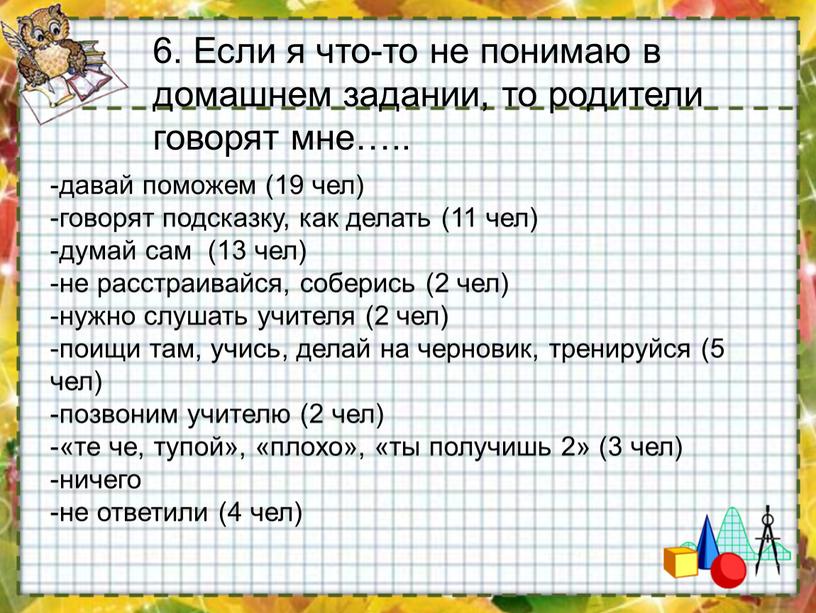 6. Если я что-то не понимаю в домашнем задании, то родители говорят мне…..

-давай поможем (19 чел)
-говорят подсказку, как делать (11 чел)
-думай сам (13 чел)
-не расстраивайся, соберись (2 чел)
-нужно слушать учителя (2 чел)
-поищи там, учись, делай на черновик, тренируйся (5 чел)
-позвоним учителю (2 чел)
-«те че, тупой», «плохо», «ты получишь 2» (3 чел)
-ничего
-не ответили (4 чел)